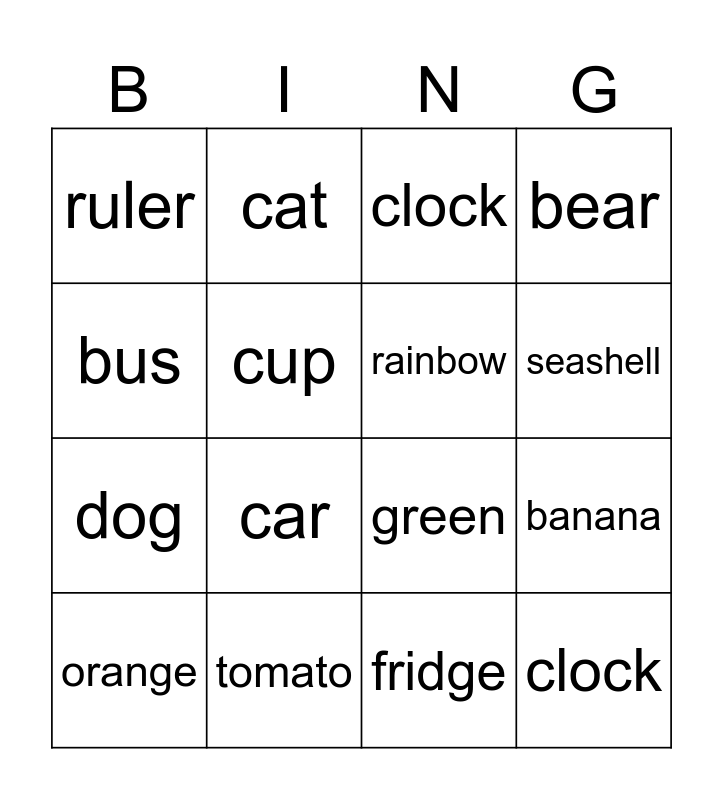 | B | I | N | G |
|---|---|---|---|
| ruler | cat | clock | bear |
| bus | cup | rainbow | seashell |
| dog | car | green | banana |
| orange | tomato | fridge | clock |